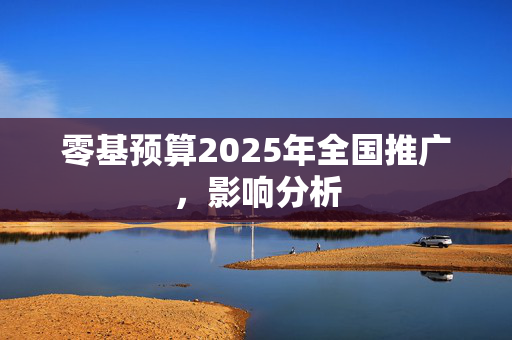 零基预算2025年全国推广，影响分析